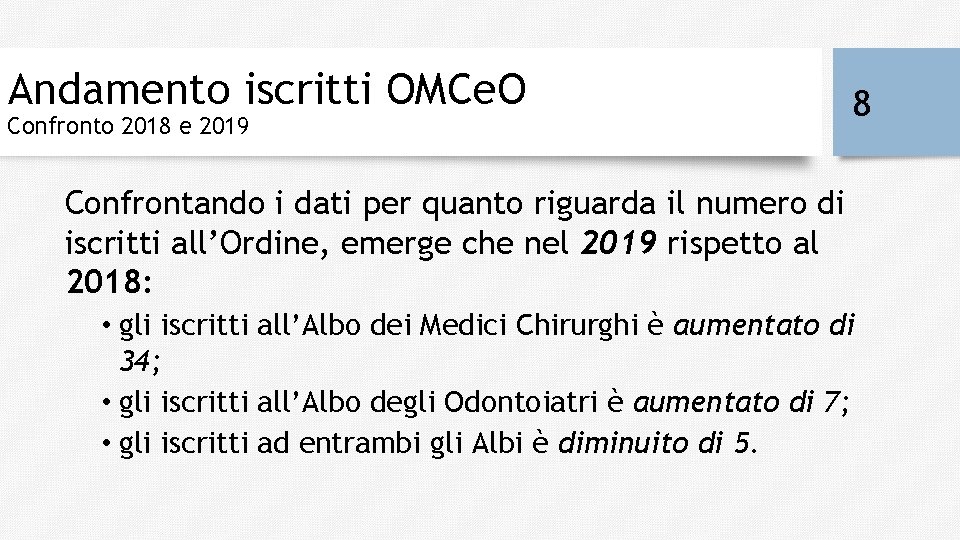 Andamento iscritti OMCeO
Confronto 2018 e 2019

8

Confrontando i dati per quanto riguarda il numero di iscritti all'Ordine, emerge che nel 2019 rispetto al 2018:

• gli iscritti all'Albo dei Medici Chirurghi è aumentato di 34;
• gli iscritti all'Albo degli Odontoiatri è aumentato di 7;
• gli iscritti ad entrambi gli Albi è diminuito di 5.